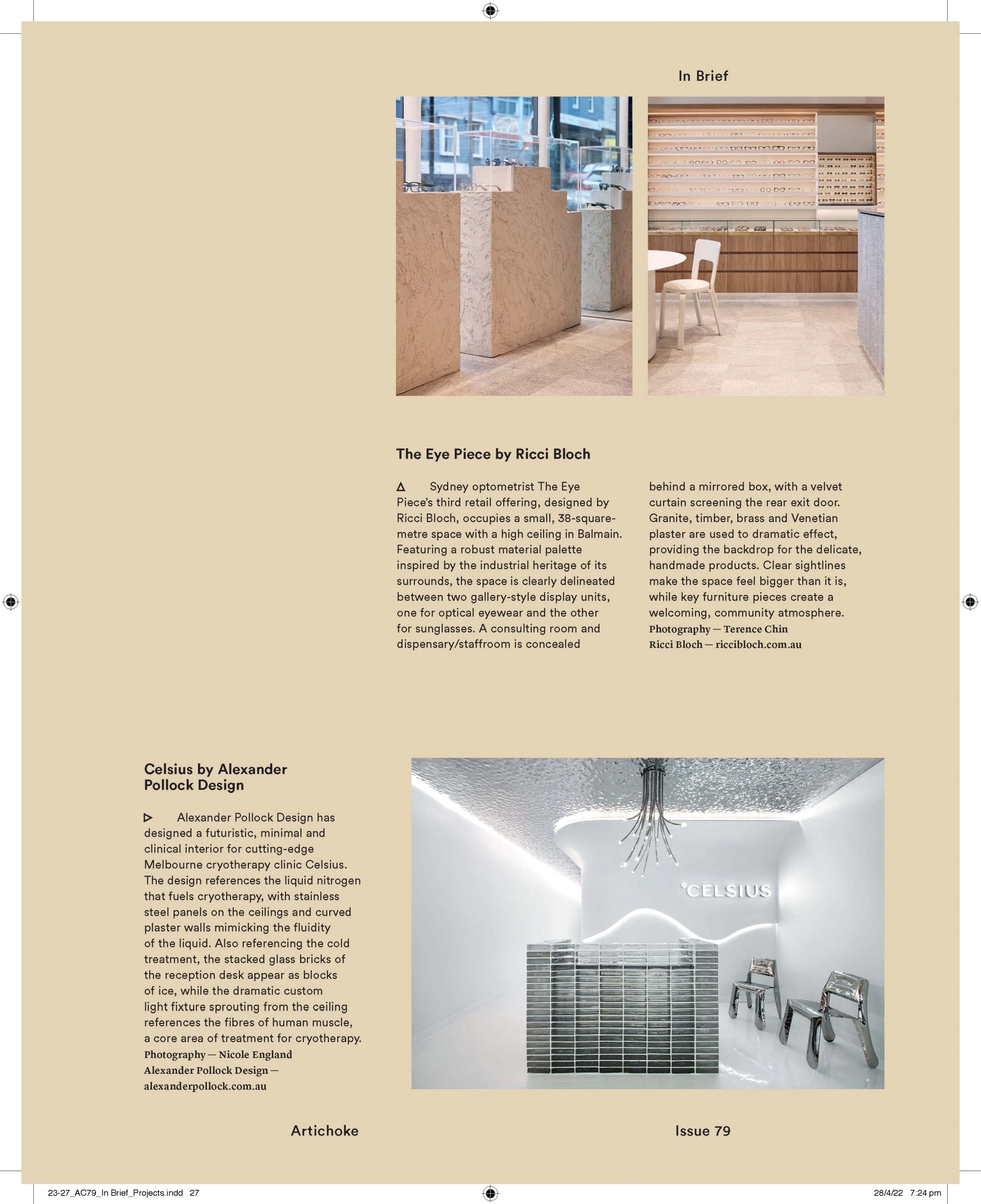 In Brief

The Eye Piece by Ricci Bloch

△ Sydney optometrist The Eye Piece's third retail offering, designed by Ricci Bloch, occupies a small, 38-square-metre space with a high ceiling in Balmain. Featuring a robust material palette inspired by the industrial heritage of its surrounds, the space is clearly delineated between two gallery-style display units, one for optical eyewear and the other for sunglasses. A consulting room and dispensary/staffroom is concealed behind a mirrored box, with a velvet curtain screening the rear exit door. Granite, timber, brass and Venetian plaster are used to dramatic effect, providing the backdrop for the delicate, handmade products. Clear sightlines make the space feel bigger than it is, while key furniture pieces create a welcoming, community atmosphere.
Photography — Terence Chin
Ricci Bloch — riccibloch.com.au

Celsius by Alexander Pollock Design

▷ Alexander Pollock Design has designed a futuristic, minimal and clinical interior for cutting-edge Melbourne cryotherapy clinic Celsius. The design references the liquid nitrogen that fuels cryotherapy, with stainless steel panels on the ceilings and curved plaster walls mimicking the fluidity of the liquid. Also referencing the cold treatment, the stacked glass bricks of the reception desk appear as blocks of ice, while the dramatic custom light fixture sprouting from the ceiling references the fibres of human muscle, a core area of treatment for cryotherapy.
Photography — Nicole England
Alexander Pollock Design — alexanderpollock.com.au

°CELSIUS

Artichoke

Issue 79

23-27_AC79_In Brief_Projects.indd 27

28/4/22 7:24 pm